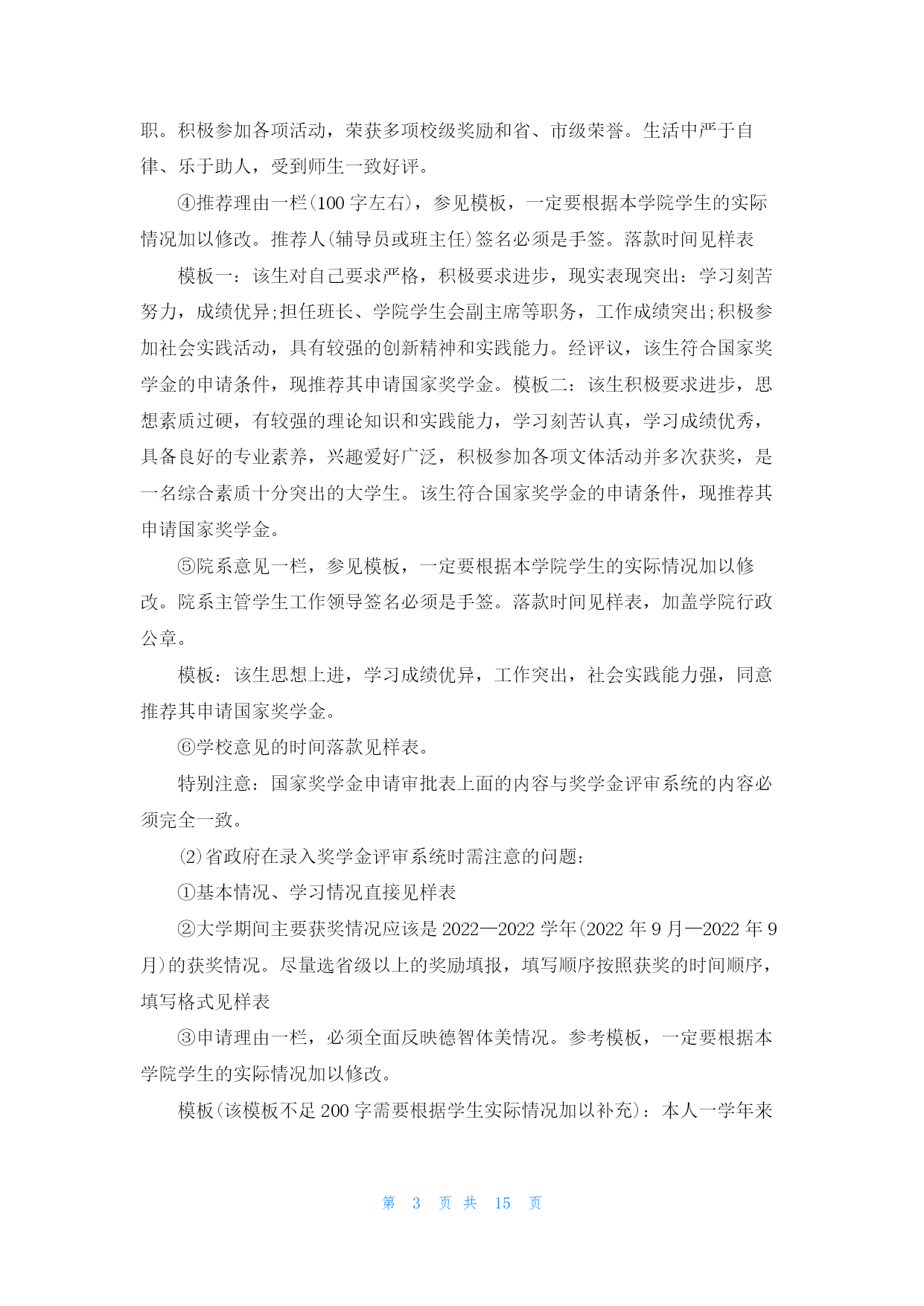 职。积极参加各项活动，荣获多项校级奖励和省、市级荣誉。生活中严于自律、乐于助人，受到师生一致好评。

④推荐理由一栏(100 字左右)，参见模板，一定要根据本学院学生的实际情况加以修改。推荐人(辅导员或班主任)签名必须是手签。落款时间见样表

模板一：该生对自己要求严格，积极要求进步，现实表现突出：学习刻苦努力，成绩优异;担任班长、学院学生会副主席等职务，工作成绩突出;积极参加社会实践活动，具有较强的创新精神和实践能力。经评议，该生符合国家奖学金的申请条件，现推荐其申请国家奖学金。模板二：该生积极要求进步，思想素质过硬，有较强的理论知识和实践能力，学习刻苦认真，学习成绩优秀，具备良好的专业素养，兴趣爱好广泛，积极参加各项文体活动并多次获奖，是一名综合素质十分突出的大学生。该生符合国家奖学金的申请条件，现推荐其申请国家奖学金。

⑤院系意见一栏，参见模板，一定要根据本学院学生的实际情况加以修改。院系主管学生工作领导签名必须是手签。落款时间见样表，加盖学院行政公章。

模板：该生思想上进，学习成绩优异，工作突出，社会实践能力强，同意推荐其申请国家奖学金。

⑥学校意见的时间落款见样表。

特别注意：国家奖学金申请审批表上面的内容与奖学金评审系统的内容必须完全一致。

(2)省政府在录入奖学金评审系统时需注意的问题：

①基本情况、学习情况直接见样表

②大学期间主要获奖情况应该是 2022—2022 学年(2022 年 9 月—2022 年 9 月)的获奖情况。尽量选省级以上的奖励填报，填写顺序按照获奖的时间顺序，填写格式见样表

③申请理由一栏，必须全面反映德智体美情况。参考模板，一定要根据本学院学生的实际情况加以修改。

模板(该模板不足 200 字需要根据学生实际情况加以补充)：本人一学年来

第 3 页 共 15 页